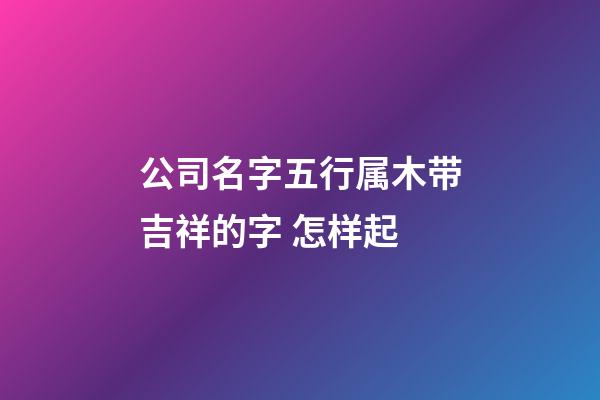 公司名字五行属木带吉祥的字 怎样起